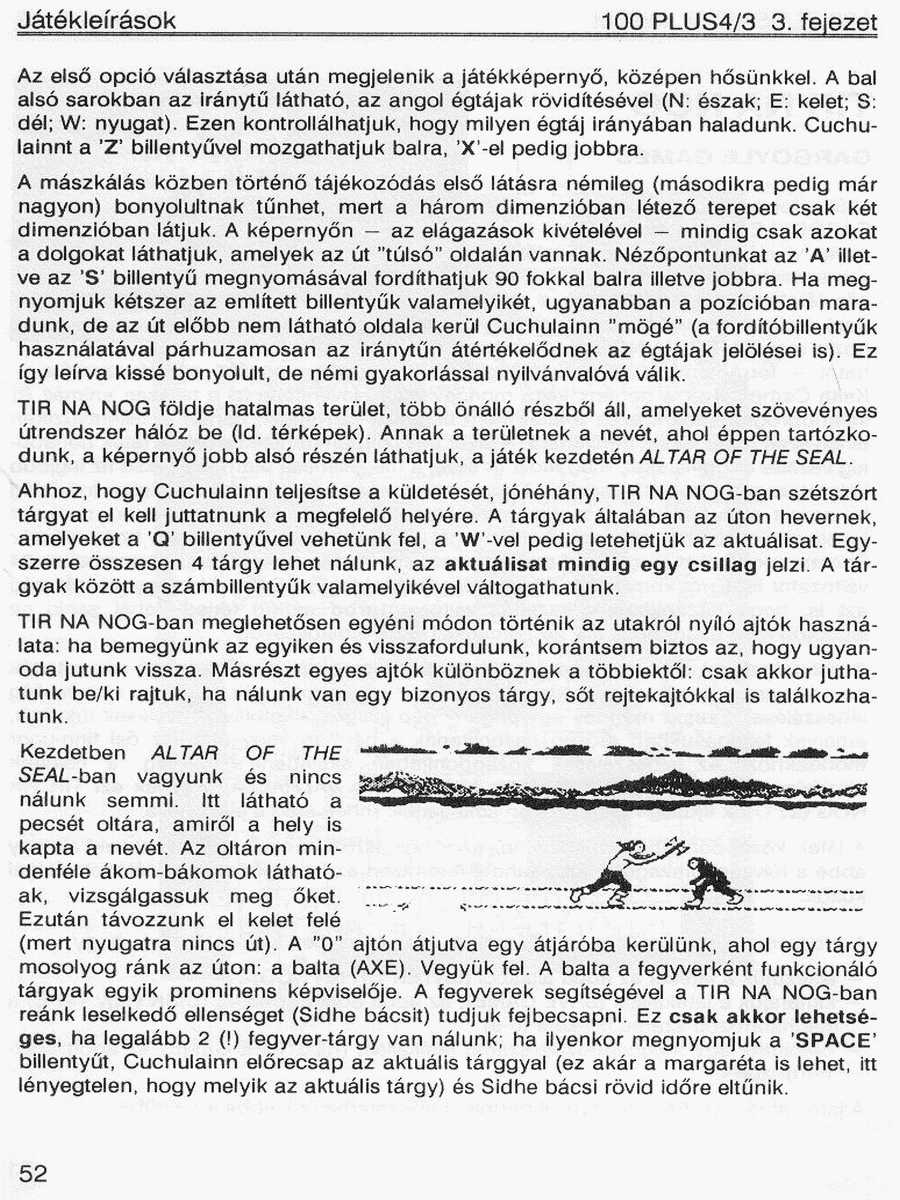 Játékleírások 100 PLUS4/3 3. fejezet

Az első opció választása után megjelenik a játékképernyő, középen hősünkkel. A bal alsó sarokban az iránytű látható, az angol égtájak rövidítésével (N: észak; E: kelet; S: dél; W: nyugat). Ezen kontrollálhatjuk, hogy milyen égtáj irányában haladunk. Cuchulainnt a 'Z' billentyűvel mozgathatjuk balra, 'X'-el pedig jobbra.

A mászkálás közben történő tájékozódás első látásra némileg (másodikra pedig már nagyon) bonyolultnak tűnhet, mert a három dimenzióban létező terepet csak két dimenzióban látjuk. A képernyőn — az elágazások kivételével — mindig csak azokat a dolgokat láthatjuk, amelyek az út "túlsó" oldalán vannak. Nézőpontunkat az 'A' illetve az 'S' billentyű megnyomásával fordíthatjuk 90 fokkal balra illetve jobbra. Ha megnyomjuk kétszer az említett billentyűk valamelyikét, ugyanabban a pozícióban maradunk, de az út előbb nem látható oldala kerül Cuchulainn "mögé" (a fordítóbillentyűk használatával párhuzamosan az iránytűn átértékelődnek az égtájak jelölései is). Ez így leírva kissé bonyolult, de némi gyakorlással nyilvánvalóvá válik.

TIR NA NOG földje hatalmas terület, több önálló részből áll, amelyeket szövevényes útrendszer hálóz be (ld. térképek). Annak a területnek a nevét, ahol éppen tartózkodunk, a képernyő jobb alsó részén láthatjuk, a játék kezdetén ALTAR OF THE SEAL.

Ahhoz, hogy Cuchulainn teljesítse a küldetését, jónéhány, TIR NA NOG-ban szétszórt tárgyat el kell juttatnunk a megfelelő helyére. A tárgyak általában az úton hevernek, amelyeket a 'Q' billentyűvel vehetünk fel, a 'W'-vel pedig letehetjük az aktuálisat. Egyszerre összesen 4 tárgy lehet nálunk, az aktuálisat mindig egy csillag jelzi. A tárgyak között a számbillentyűk valamelyikével váltogathatunk.

TIR NA NOG-ban meglehetősen egyéni módon történik az utakról nyíló ajtók használata: ha bemegyünk az egyiken és visszafordulunk, korántsem biztos az, hogy ugyanoda jutunk vissza. Másrészt egyes ajtók különböznek a többiektől: csak akkor juthatunk be/ki rajtuk, ha nálunk van egy bizonyos tárgy, sőt rejtekajtókkal is találkozhatunk.

Kezdetben ALTAR OF THE SEAL-ban vagyunk és nincs nálunk semmi. Itt látható a pecsét oltára, amiről a hely is kapta a nevét. Az oltáron mindenféle ákom-bákomok láthatóak, vizsgálgassuk meg őket. Ezután távozzunk el kelet felé (mert nyugatra nincs út). A "0" ajtón átjutva egy átjáróba kerülünk, ahol egy tárgy mosolyog ránk az úton: a balta (AXE). Vegyük fel. A balta a fegyverként funkcionáló tárgyak egyik prominens képviselője. A fegyverek segítségével a TIR NA NOG-ban reánk leselkedő ellenséget (Sidhe bácsit) tudjuk fejbecsapni. Ez csak akkor lehetséges, ha legalább 2 (!) fegyver-tárgy van nálunk; ha ilyenkor megnyomjuk a 'SPACE' billentyűt, Cuchulainn előrecsap az aktuális tárggyal (ez akár a margaréta is lehet, itt lényegtelen, hogy melyik az aktuális tárgy) és Sidhe bácsi rövid időre eltűnik.

52